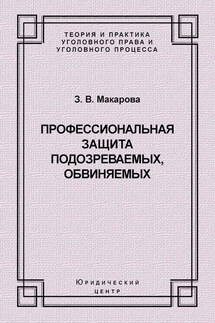 ТЕОРИЯ И ПРАКТИКА УГОЛОВНОГО ПРАВА И УГОЛОВНОГО ПРОЦЕССА

З. В. Макарова

ПРОФЕССИОНАЛЬНАЯ ЗАЩИТА ПОДОЗРЕВАЕМЫХ, ОБВИНЯЕМЫХ

Юридический центр